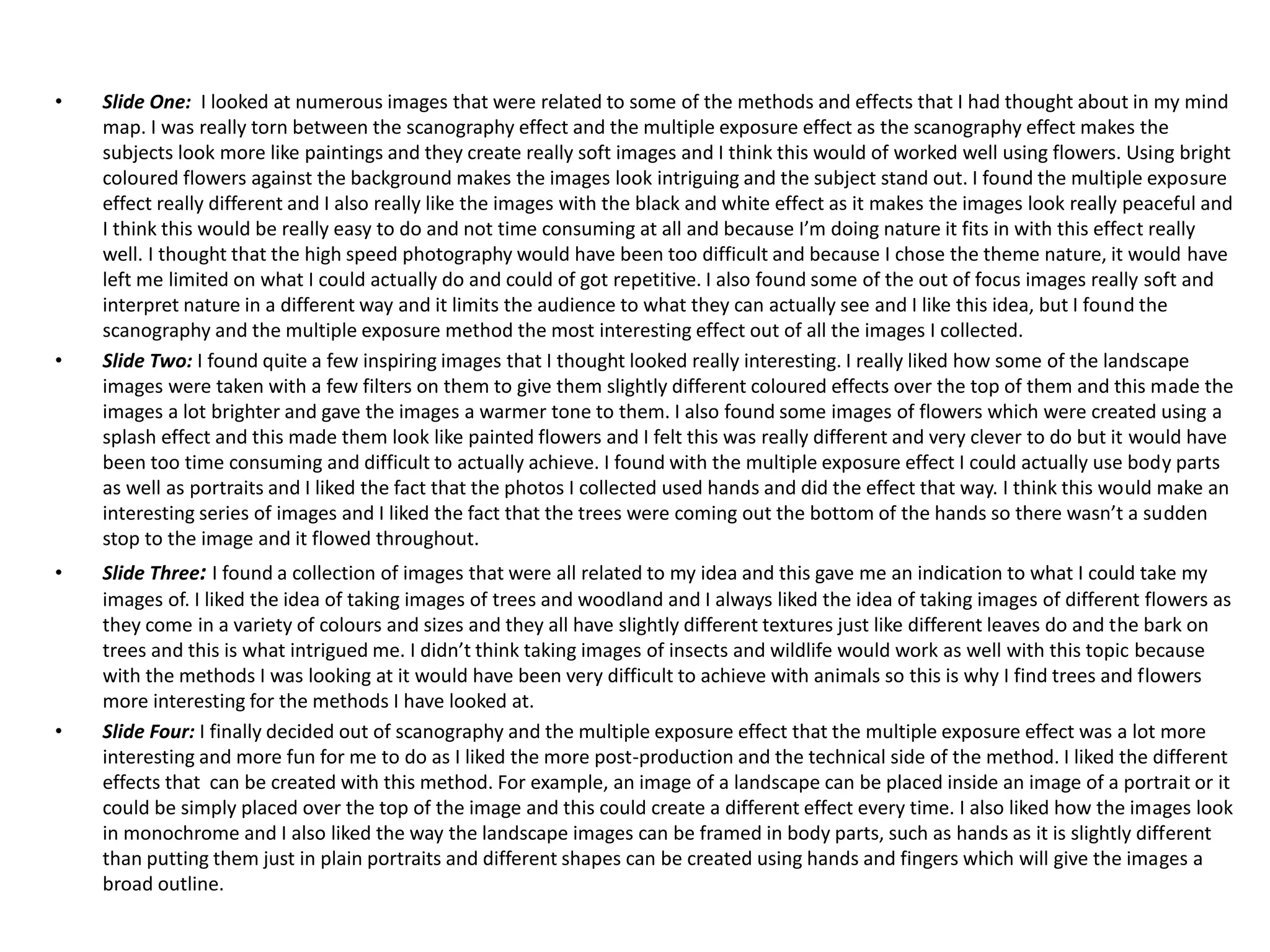 • Slide One: I looked at numerous images that were related to some of the methods and effects that I had thought about in my mind map. I was really torn between the scanography effect and the multiple exposure effect as the scanography effect makes the subjects look more like paintings and they create really soft images and I think this would of worked well using flowers. Using bright coloured flowers against the background makes the images look intriguing and the subject stand out. I found the multiple exposure effect really different and I also really like the images with the black and white effect as it makes the images look really peaceful and I think this would be really easy to do and not time consuming at all and because I'm doing nature it fits in with this effect really well. I thought that the high speed photography would have been too difficult and because I chose the theme nature, it would have left me limited on what I could actually do and could of got repetitive. I also found some of the out of focus images really soft and interpret nature in a different way and it limits the audience to what they can actually see and I like this idea, but I found the scanography and the multiple exposure method the most interesting effect out of all the images I collected.

• Slide Two: I found quite a few inspiring images that I thought looked really interesting. I really liked how some of the landscape images were taken with a few filters on them to give them slightly different coloured effects over the top of them and this made the images a lot brighter and gave the images a warmer tone to them. I also found some images of flowers which were created using a splash effect and this made them look like painted flowers and I felt this was really different and very clever to do but it would have been too time consuming and difficult to actually achieve. I found with the multiple exposure effect I could actually use body parts as well as portraits and I liked the fact that the photos I collected used hands and did the effect that way. I think this would make an interesting series of images and I liked the fact that the trees were coming out the bottom of the hands so there wasn't a sudden stop to the image and it flowed throughout.

• Slide Three: I found a collection of images that were all related to my idea and this gave me an indication to what I could take my images of. I liked the idea of taking images of trees and woodland and I always liked the idea of taking images of different flowers as they come in a variety of colours and sizes and they all have slightly different textures just like different leaves do and the bark on trees and this is what intrigued me. I didn't think taking images of insects and wildlife would work as well with this topic because with the methods I was looking at it would have been very difficult to achieve with animals so this is why I find trees and flowers more interesting for the methods I have looked at.

• Slide Four: I finally decided out of scanography and the multiple exposure effect that the multiple exposure effect was a lot more interesting and more fun for me to do as I liked the more post-production and the technical side of the method. I liked the different effects that can be created with this method. For example, an image of a landscape can be placed inside an image of a portrait or it could be simply placed over the top of the image and this could create a different effect every time. I also liked how the images look in monochrome and I also liked the way the landscape images can be framed in body parts, such as hands as it is slightly different than putting them just in plain portraits and different shapes can be created using hands and fingers which will give the images a broad outline.